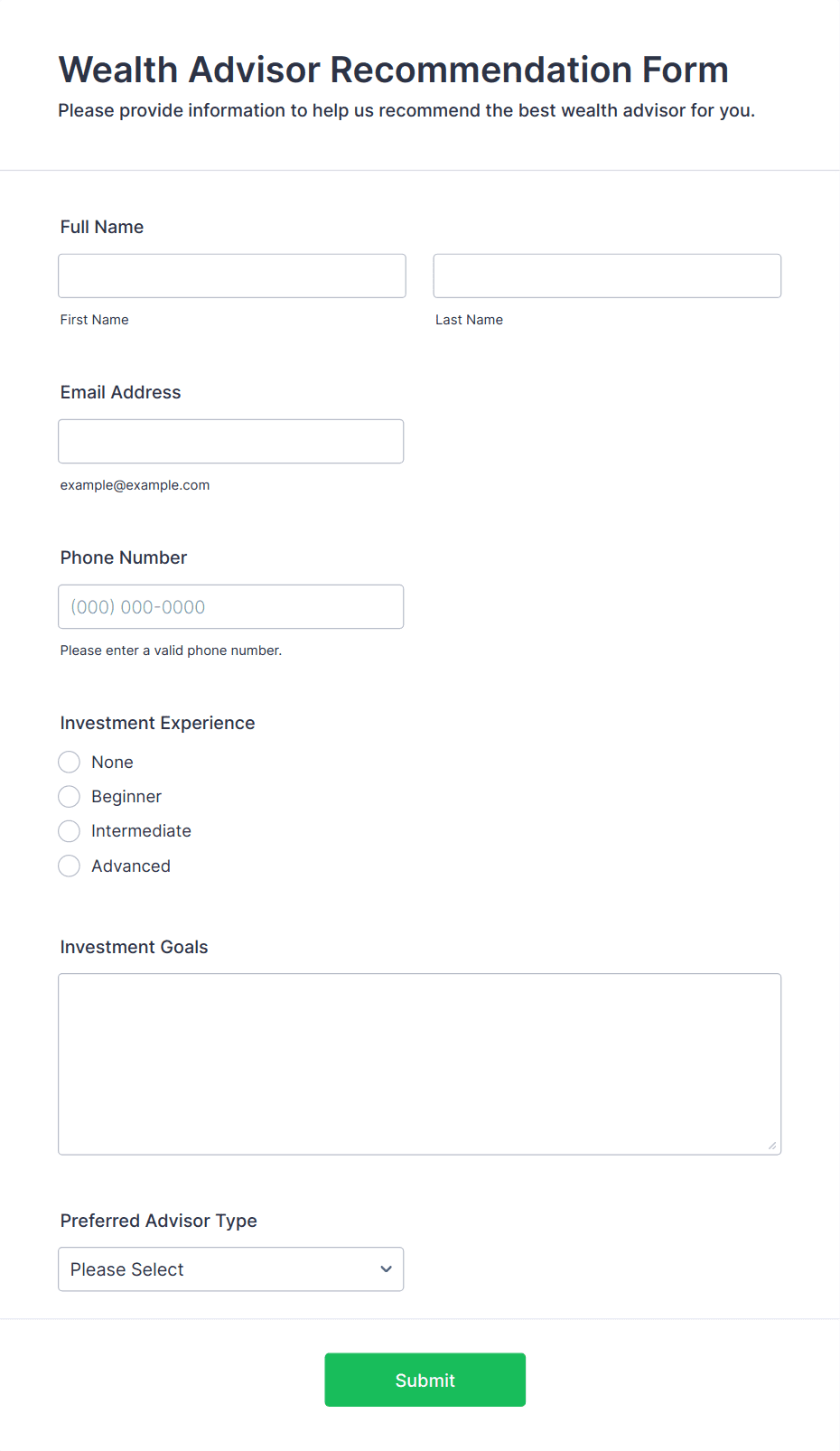 Wealth Advisor Recommendation Form

Please provide information to help us recommend the best wealth advisor for you.

Full Name

First Name

Last Name

Email Address

example@example.com

Phone Number

(000) 000-0000

Please enter a valid phone number.

Investment Experience

None

Beginner

Intermediate

Advanced

Investment Goals

Preferred Advisor Type

Please Select

Submit